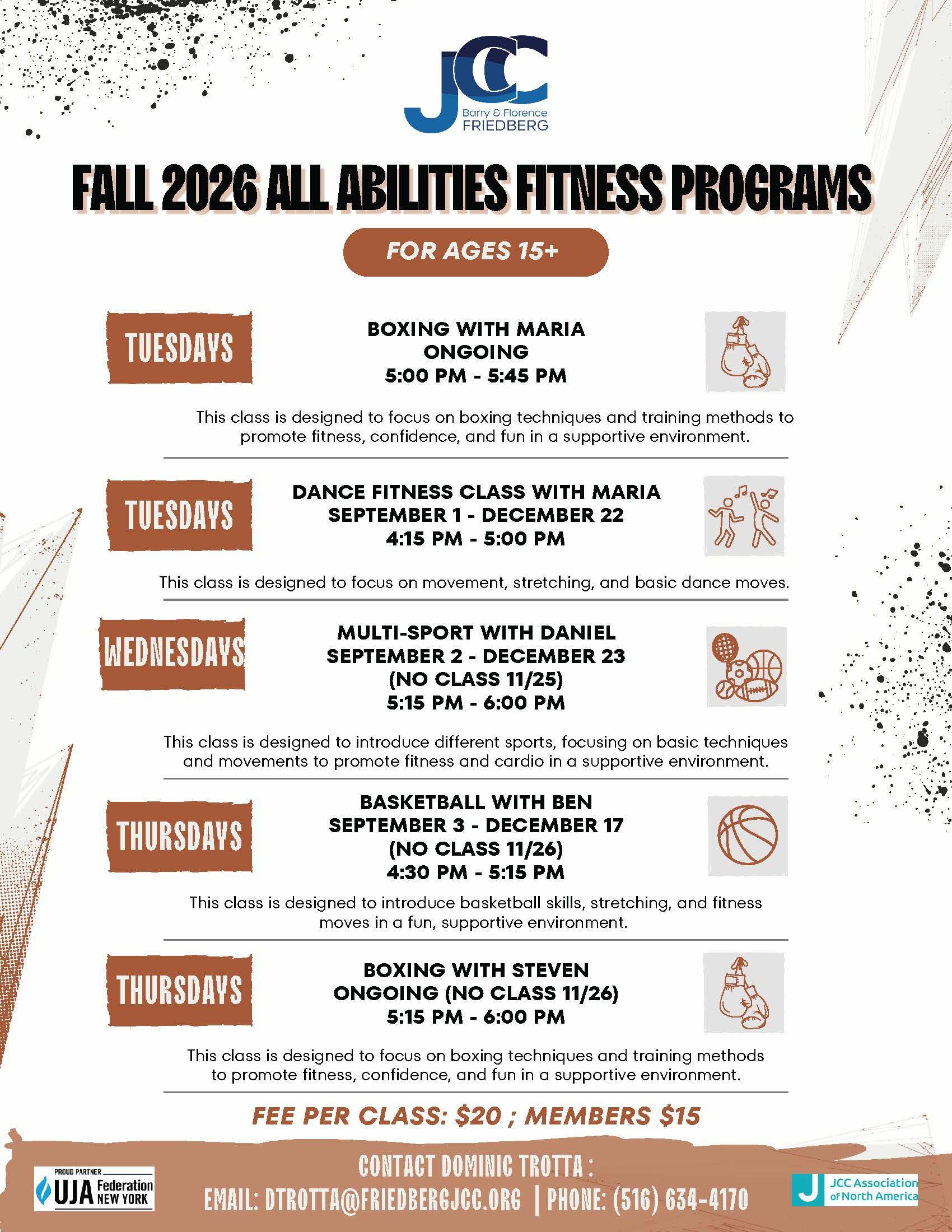 JCC
Barry & Florence FRIEDBERG

FALL 2026 ALL ABILITIES FITNESS PROGRAMS

FOR AGES 15+

TUESDAYS

BOXING WITH MARIA
ONGOING
5:00 PM - 5:45 PM

This class is designed to focus on boxing techniques and training methods to promote fitness, confidence, and fun in a supportive environment.

TUESDAYS

DANCE FITNESS CLASS WITH MARIA
SEPTEMBER 1 - DECEMBER 22
4:15 PM - 5:00 PM

This class is designed to focus on movement, stretching, and basic dance moves.

WEDNESDAYS

MULTI-SPORT WITH DANIEL
SEPTEMBER 2 - DECEMBER 23
(NO CLASS 11/25)
5:15 PM - 6:00 PM

This class is designed to introduce different sports, focusing on basic techniques and movements to promote fitness and cardio in a supportive environment.

THURSDAYS

BASKETBALL WITH BEN
SEPTEMBER 3 - DECEMBER 17
(NO CLASS 11/26)
4:30 PM - 5:15 PM

This class is designed to introduce basketball skills, stretching, and fitness moves in a fun, supportive environment.

THURSDAYS

BOXING WITH STEVEN
ONGOING (NO CLASS 11/26)
5:15 PM - 6:00 PM

This class is designed to focus on boxing techniques and training methods to promote fitness, confidence, and fun in a supportive environment.

FEE PER CLASS: $20 ; MEMBERS $15

PROUD PARTNER
UJA Federation NEW YORK

CONTACT DOMINIC TROTTA :
EMAIL: DTROTTA@FRIEDBERGJCC.ORG | PHONE: (516) 634-4170

J JCC Association of North America